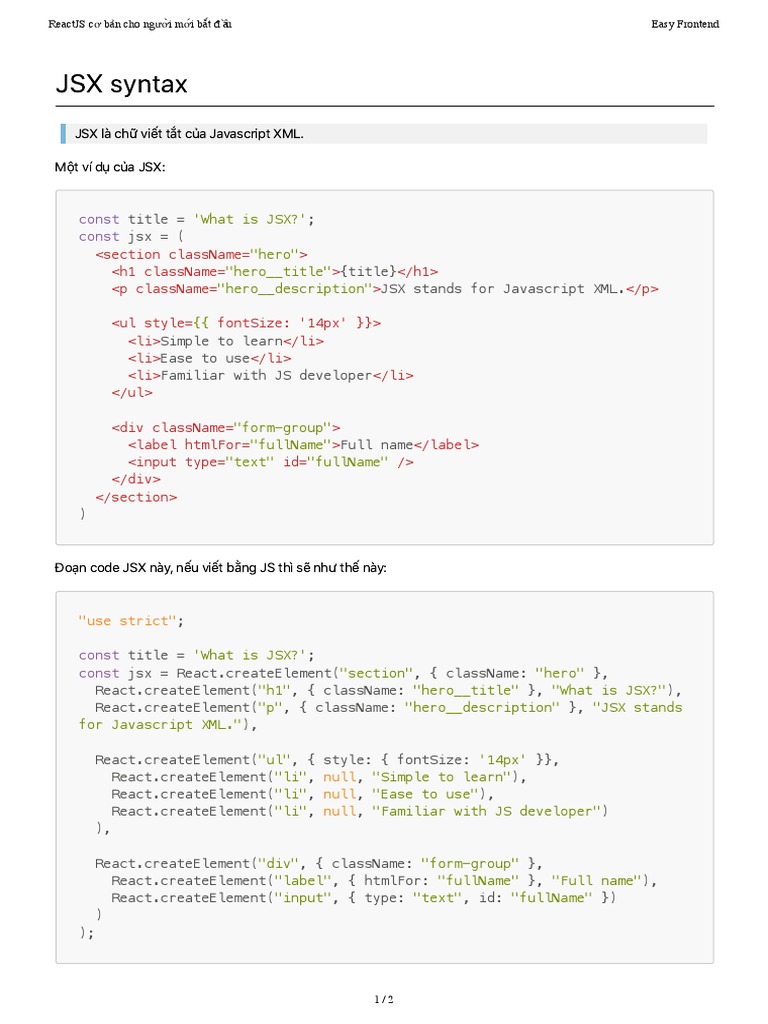 ReactJS cơ bản cho người mới bắt đầu

Easy Frontend

JSX syntax

JSX là chữ viết tắt của Javascript XML.

Một ví dụ của JSX:

const title = 'What is JSX?';
const jsx = (
  <section className="hero">
    <h1 className="hero__title">{title}</h1>
    <p className="hero__description">JSX stands for Javascript XML.</p>

    <ul style={{ fontSize: '14px' }}>
      <li>Simple to learn</li>
      <li>Ease to use</li>
      <li>Familiar with JS developer</li>
    </ul>

    <div className="form-group">
      <label htmlFor="fullName">Full name</label>
      <input type="text" id="fullName" />
    </div>
  </section>
)

Đoạn code JSX này, nếu viết bằng JS thì sẽ như thế này:

"use strict";

const title = 'What is JSX?';
const jsx = React.createElement("section", { className: "hero" },
  React.createElement("h1", { className: "hero__title" }, "What is JSX?"),
  React.createElement("p", { className: "hero__description" }, "JSX stands for Javascript XML."),

  React.createElement("ul", { style: { fontSize: '14px' }},
    React.createElement("li", null, "Simple to learn"),
    React.createElement("li", null, "Ease to use"),
    React.createElement("li", null, "Familiar with JS developer")
  ),

  React.createElement("div", { className: "form-group" },
    React.createElement("label", { htmlFor: "fullName" }, "Full name"),
    React.createElement("input", { type: "text", id: "fullName" })
  )
);

1 / 2